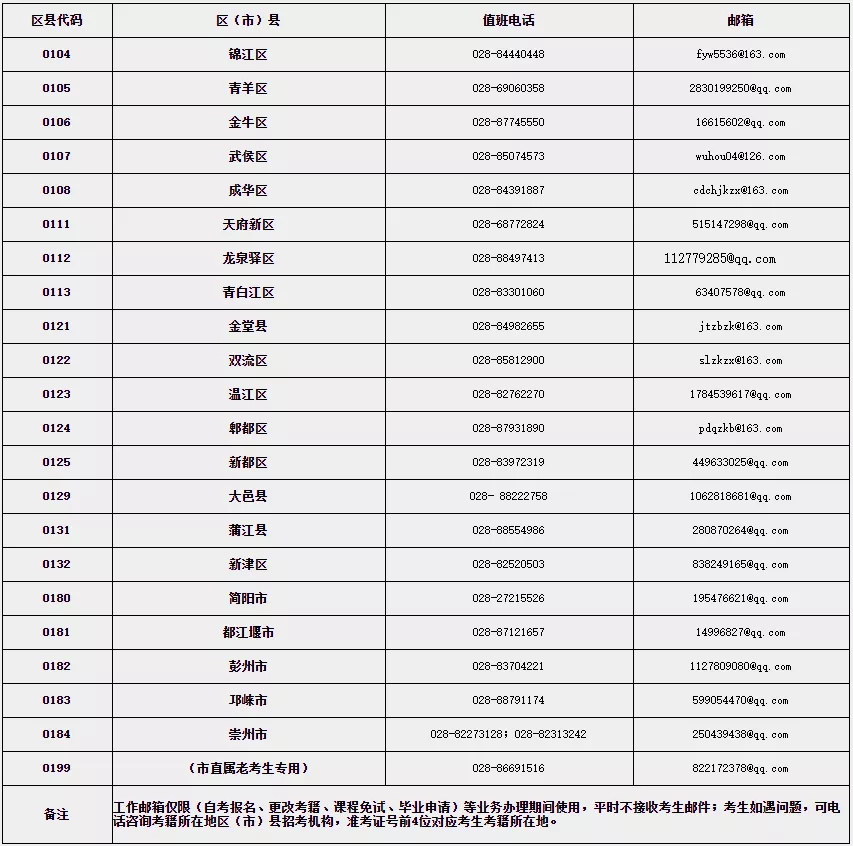 | 区县代码 | 区（市）县 | 值班电话 | 邮箱 |
|---|---|---|---|
| 0104 | 锦江区 | 028-84440448 | fyw5536@163.com |
| 0105 | 青羊区 | 028-69060358 | 2830199250@qq.com |
| 0106 | 金牛区 | 028-87745550 | 16615602@qq.com |
| 0107 | 武侯区 | 028-85074573 | wuhou04@126.com |
| 0108 | 成华区 | 028-84391887 | cdchjkzx@163.com |
| 0111 | 天府新区 | 028-68772824 | 515147298@qq.com |
| 0112 | 龙泉驿区 | 028-88497413 | 112779285@qq.com |
| 0113 | 青白江区 | 028-83301060 | 63407578@qq.com |
| 0121 | 金堂县 | 028-84982655 | jtzbzk@163.com |
| 0122 | 双流区 | 028-85812900 | slzkzx@163.com |
| 0123 | 温江区 | 028-82762270 | 1784539617@qq.com |
| 0124 | 郫都区 | 028-87931890 | pdqzkb@163.com |
| 0125 | 新都区 | 028-83972319 | 449633025@qq.com |
| 0129 | 大邑县 | 028- 88222758 | 1062818681@qq.com |
| 0131 | 蒲江县 | 028-88554986 | 280870264@qq.com |
| 0132 | 新津区 | 028-82520503 | 838249165@qq.com |
| 0180 | 简阳市 | 028-27215526 | 195476621@qq.com |
| 0181 | 都江堰市 | 028-87121657 | 14996827@qq.com |
| 0182 | 彭州市 | 028-83704221 | 1127809080@qq.com |
| 0183 | 邛崃市 | 028-88791174 | 599054470@qq.com |
| 0184 | 崇州市 | 028-82273128；028-82313242 | 250439438@qq.com |
| 0199 | （市直属老考生专用） | 028-86691516 | 822172378@qq.com |
| 备注 | 工作邮箱仅限（自考报名、更改考籍、课程免试、毕业申请）等业务办理期间使用，平时不接收考生邮件；考生如遇问题，可电话咨询考籍所在地区（市）县招考机构，准考证号前4位对应考生考籍所在地。 | | |